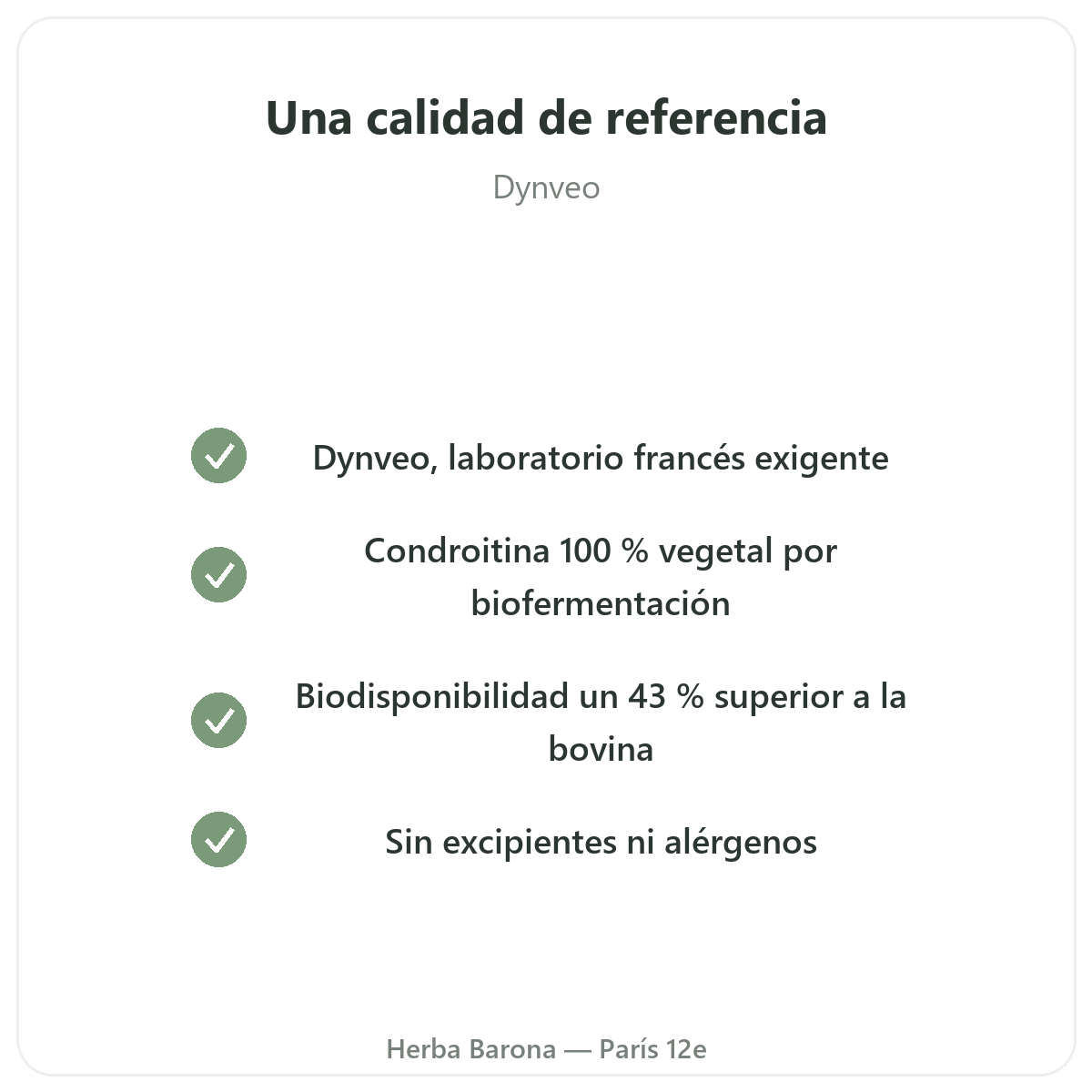 Una calidad de referencia

Dynveo

✓ Dynveo, laboratorio francés exigente

✓ Condroitina 100 % vegetal por biofermentación

✓ Biodisponibilidad un 43 % superior a la bovina

✓ Sin excipientes ni alérgenos

Herba Barona — París 12e